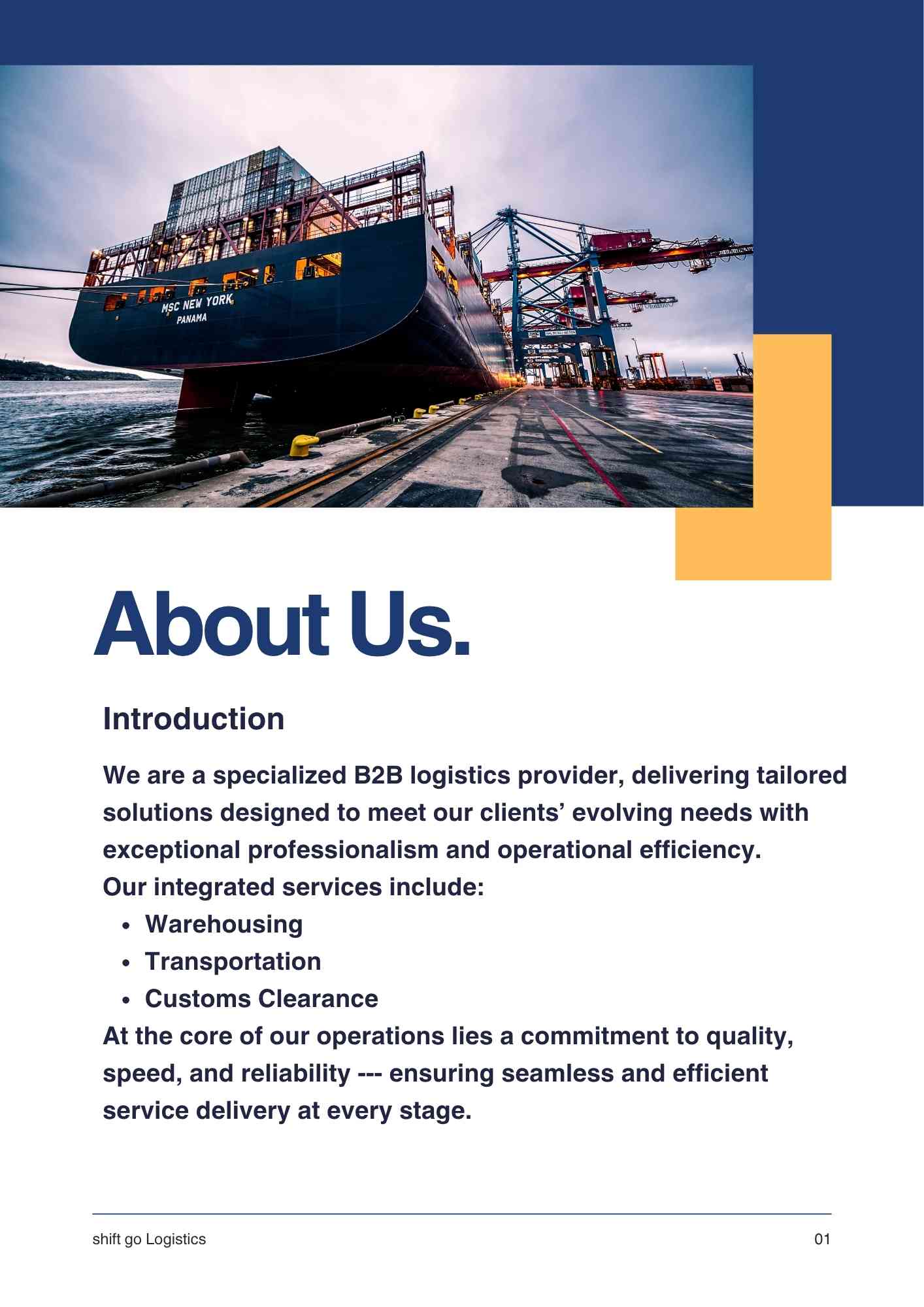 MSC NEW YORK
PANAMA

About Us.

Introduction

We are a specialized B2B logistics provider, delivering tailored solutions designed to meet our clients' evolving needs with exceptional professionalism and operational efficiency.
Our integrated services include:

• Warehousing
• Transportation
• Customs Clearance

At the core of our operations lies a commitment to quality, speed, and reliability --- ensuring seamless and efficient service delivery at every stage.

shift go Logistics
01